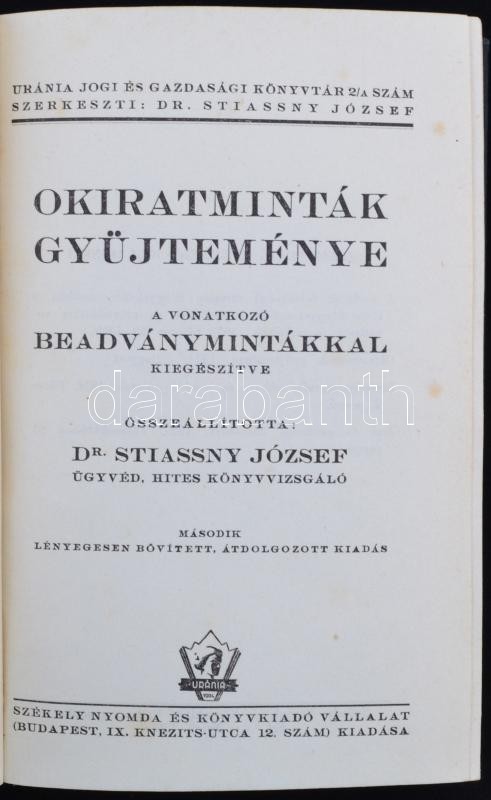 URÁNIA JOGI ÉS GAZDASÁGI KÖNYVTÁR 2/A SZÁM
SZERKESZTI: DR. STIASSNY JÓZSEF

OKIRATMINTÁK GYÜJTEMÉNYE

A VONATKOZÓ
BEADVÁNYMINTÁKKAL
KIEGÉSZÍTVE

ÖSSZEÁLLÍTOTTA:
DR. STIASSNY JÓZSEF
ÜGYVÉD, HITES KÖNYVVIZSGÁLÓ

MÁSODIK
LÉNYEGESEN BŐVÍTETT, ÁTDOLGOZOTT KIADÁS

URÁNIA

SZÉKELY NYOMDA ÉS KÖNYVKIADÓ VÁLLALAT
(BUDAPEST, IX. KNEZITS-UTCA 12. SZÁM) KIADÁSA

darabanth